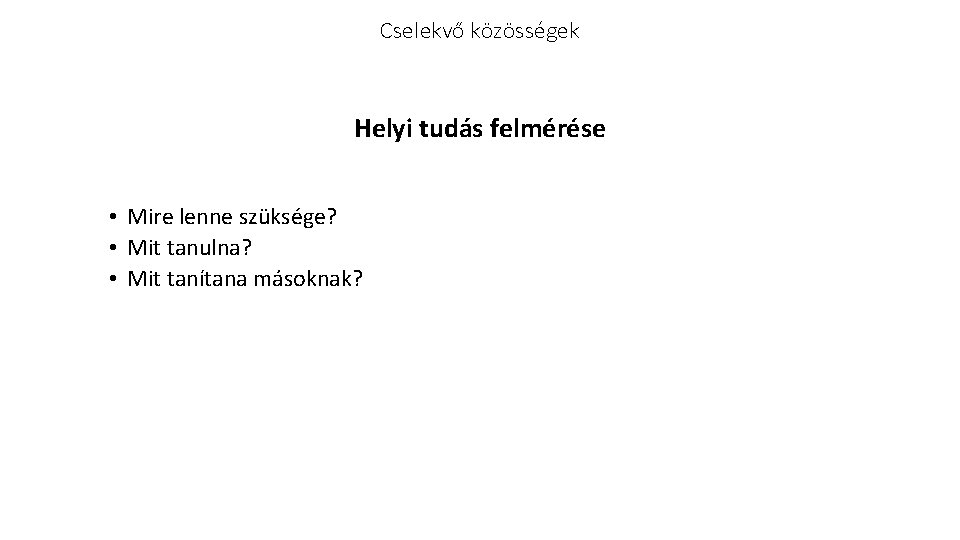 Cselekvő közösségek

Helyi tudás felmérése

• Mire lenne szüksége?
• Mit tanulna?
• Mit tanítana másoknak?